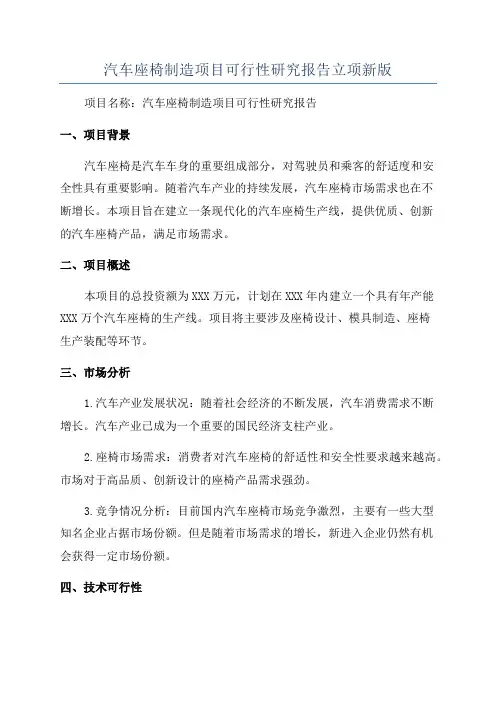 汽车座椅制造项目可行性研究报告立项新版

项目名称：汽车座椅制造项目可行性研究报告

一、项目背景

汽车座椅是汽车车身的重要组成部分，对驾驶员和乘客的舒适度和安全性具有重要影响。随着汽车产业的持续发展，汽车座椅市场需求也在不断增长。本项目旨在建立一条现代化的汽车座椅生产线，提供优质、创新的汽车座椅产品，满足市场需求。

二、项目概述

本项目的总投资额为XXX万元，计划在XXX年内建立一个具有年产能XXX万个汽车座椅的生产线。项目将主要涉及座椅设计、模具制造、座椅生产装配等环节。

三、市场分析

1.汽车产业发展状况：随着社会经济的不断发展，汽车消费需求不断增长。汽车产业已成为一个重要的国民经济支柱产业。

2.座椅市场需求：消费者对汽车座椅的舒适性和安全性要求越来越高。市场对于高品质、创新设计的座椅产品需求强劲。

3.竞争情况分析：目前国内汽车座椅市场竞争激烈，主要有一些大型知名企业占据市场份额。但是随着市场需求的增长，新进入企业仍然有机会获得一定市场份额。

四、技术可行性